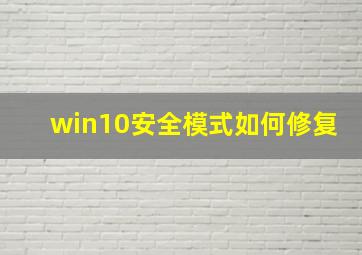 win10安全模式如何修复